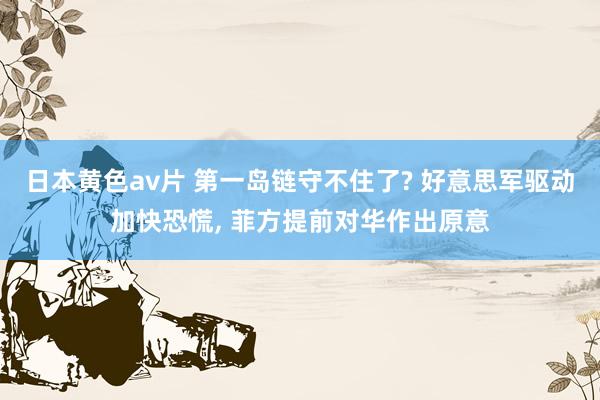 日本黄色av片 第一岛链守不住了? 好意思军驱动加快恐慌, 菲方提前对华作出原意